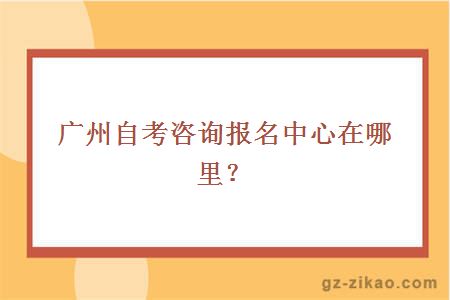 广州自考咨询报名中心在哪里？

gz-zikao.com